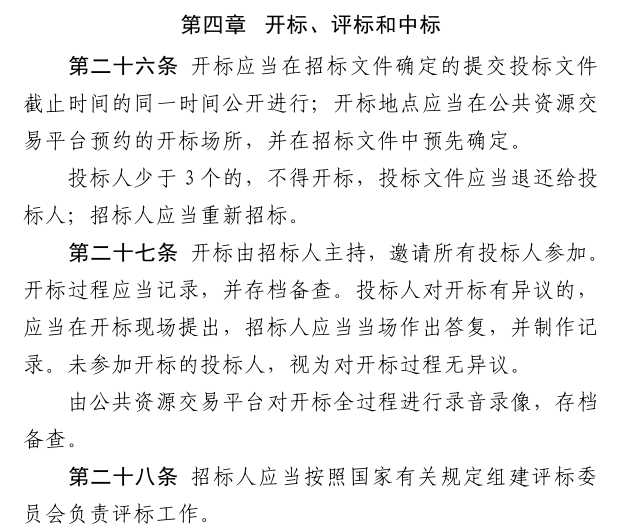 第四章　开标、评标和中标

第二十六条 开标应当在招标文件确定的提交投标文件截止时间的同一时间公开进行；开标地点应当在公共资源交易平台预约的开标场所，并在招标文件中预先确定。

投标人少于 3 个的，不得开标，投标文件应当退还给投标人；招标人应当重新招标。

第二十七条 开标由招标人主持，邀请所有投标人参加。开标过程应当记录，并存档备查。投标人对开标有异议的，应当在开标现场提出，招标人应当当场作出答复，并制作记录。未参加开标的投标人，视为对开标过程无异议。

由公共资源交易平台对开标全过程进行录音录像，存档备查。

第二十八条 招标人应当按照国家有关规定组建评标委员会负责评标工作。